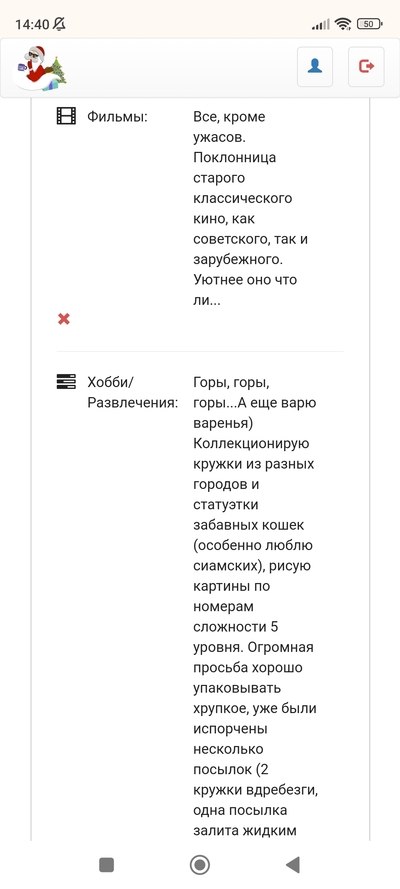 14:40

50

Фильмы:

Все, кроме ужасов. Поклонница старого классического кино, как советского, так и зарубежного. Уютнее оно что ли...

Хобби/ Развлечения:

Горы, горы, горы...А еще варю варенья) Коллекционирую кружки из разных городов и статуэтки забавных кошек (особенно люблю сиамских), рисую картины по номерам сложности 5 уровня. Огромная просьба хорошо упаковывать хрупкое, уже были испорчены несколько посылок (2 кружки вдребезги, одна посылка залита жидким